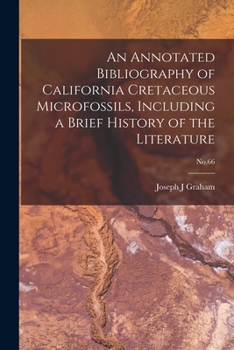 An Annotated Bibliography of California Cretaceous Microfossils, Including a Brief History of the Literature

No.66

Joseph J Graham